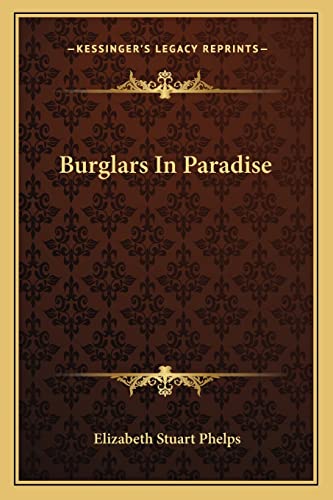 —KESSINGER'S LEGACY REPRINTS—

Burglars In Paradise

Elizabeth Stuart Phelps